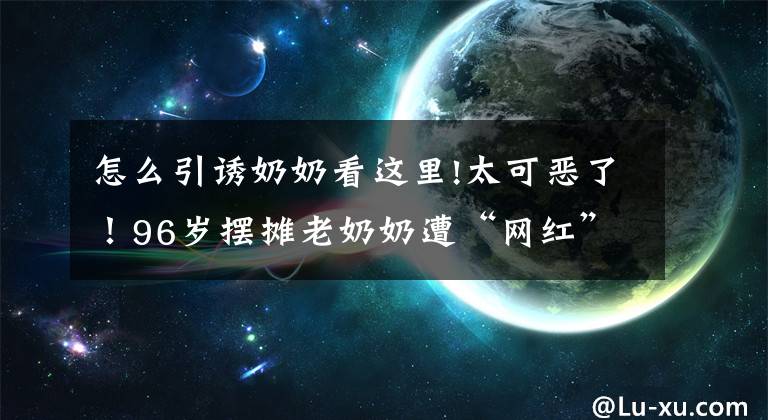 怎么引诱奶奶看这里!太可恶了！96岁摆摊老奶奶遭“网红”

@Lu-xu.com